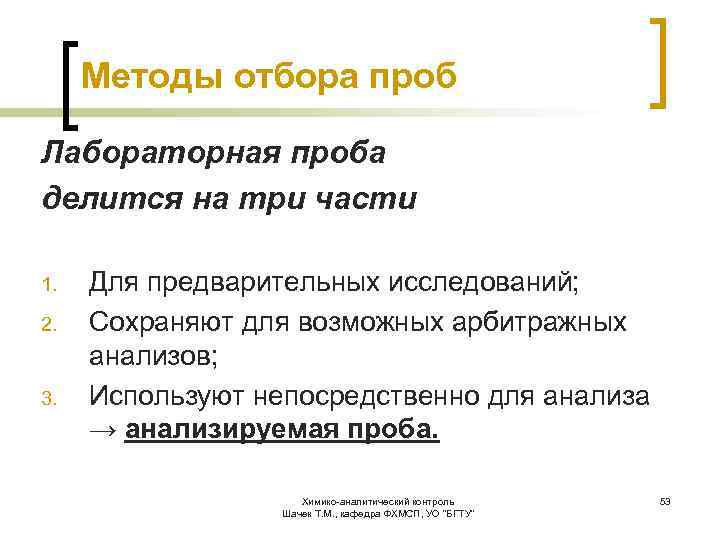 Методы отбора проб

Лабораторная проба
делится на три части

1. Для предварительных исследований;
2. Сохраняют для возможных арбитражных анализов;
3. Используют непосредственно для анализа → анализируемая проба.

Химико-аналитический контроль
Шачек Т.М., кафедра ФХМСП, УО "БГТУ"

53